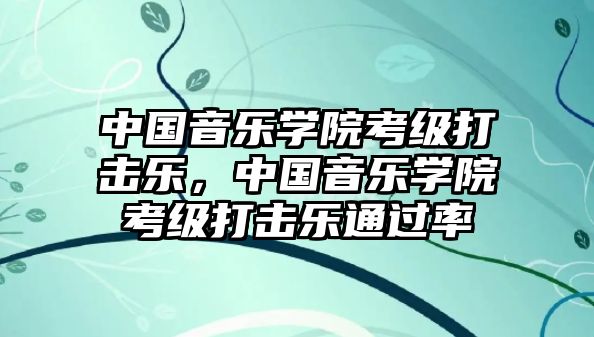 中国音乐学院考级打击乐，中国音乐学院考级打击乐通过率